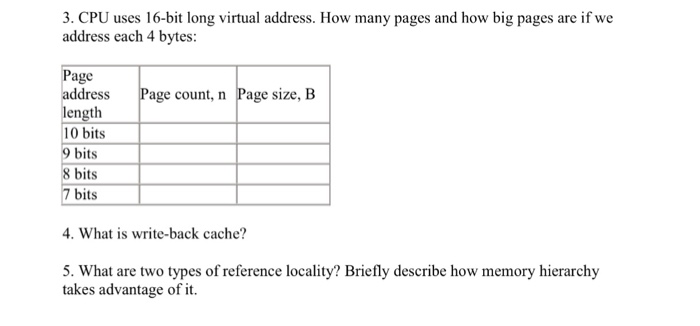 3. CPU uses 16-bit long virtual address. How many pages and how big pages are if we address each 4 bytes:

| Page address length | Page count, n | Page size, B |
|---|---|---|
| 10 bits | | |
| 9 bits | | |
| 8 bits | | |
| 7 bits | | |

4. What is write-back cache?

5. What are two types of reference locality? Briefly describe how memory hierarchy takes advantage of it.